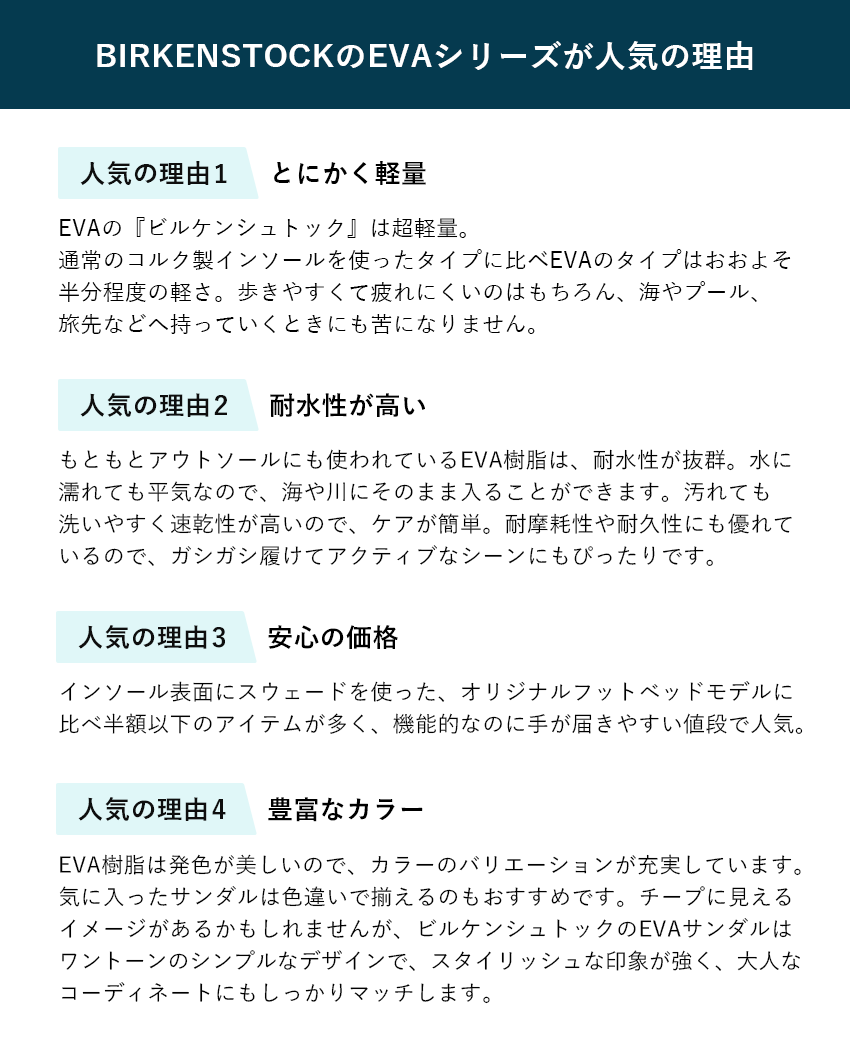 BIRKENSTOCKのEVAシリーズが人気の理由

人気の理由1　とにかく軽量

EVAの『ビルケンシュトック』は超軽量。
通常のコルク製インソールを使ったタイプに比べEVAのタイプはおおよそ半分程度の軽さ。歩きやすくて疲れにくいのはもちろん、海やプール、旅先などへ持っていくときにも苦になりません。

人気の理由2　耐水性が高い

もともとアウトソールにも使われているEVA樹脂は、耐水性が抜群。水に濡れても平気なので、海や川にそのまま入ることができます。汚れても洗いやすく速乾性が高いので、ケアが簡単。耐摩耗性や耐久性にも優れているので、ガシガシ履けてアクティブなシーンにもぴったりです。

人気の理由3　安心の価格

インソール表面にスウェードを使った、オリジナルフットベッドモデルに比べ半額以下のアイテムが多く、機能的なのに手が届きやすい値段で人気。

人気の理由4　豊富なカラー

EVA樹脂は発色が美しいので、カラーのバリエーションが充実しています。気に入ったサンダルは色違いで揃えるのもおすすめです。チープに見えるイメージがあるかもしれませんが、ビルケンシュトックのEVAサンダルはワントーンのシンプルなデザインで、スタイリッシュな印象が強く、大人なコーディネートにもしっかりマッチします。